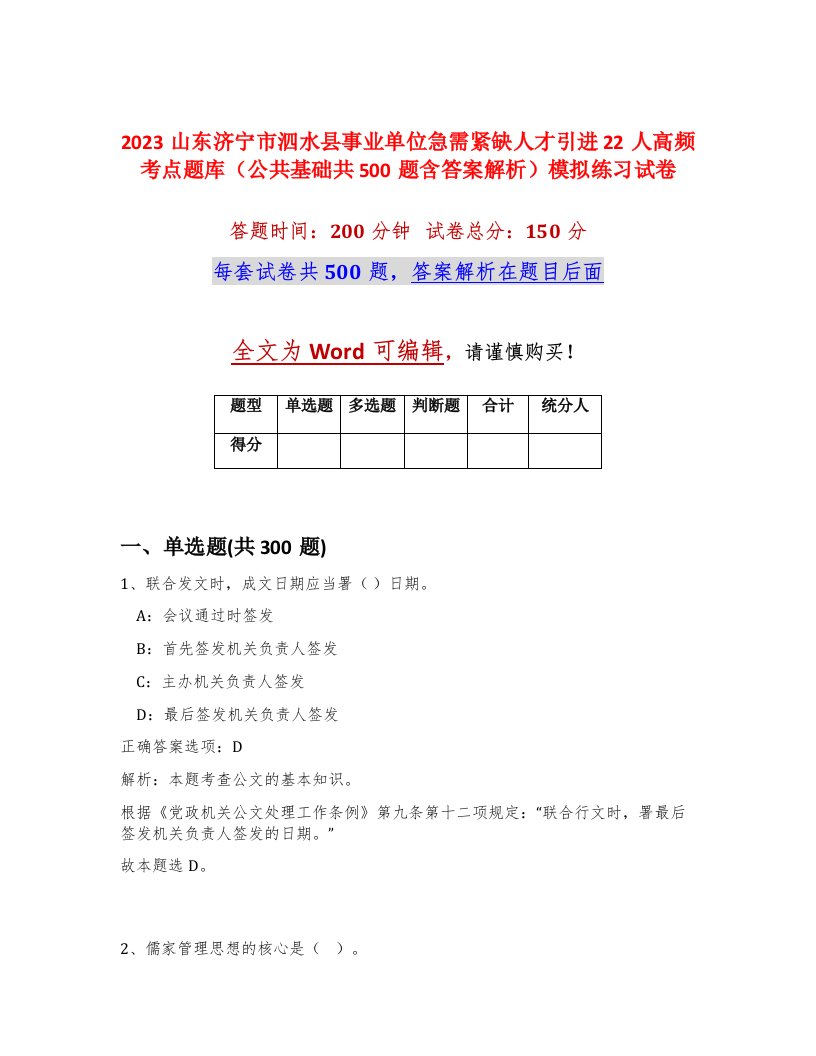 2023 山东济宁市泗水县事业单位急需紧缺人才引进 22 人高频考点题库（公共基础共 500 题含答案解析）模拟练习试卷

答题时间：200 分钟　试卷总分：150 分

每套试卷共 500 题，答案解析在题目后面

全文为 Word 可编辑，请谨慎购买！

| 题型 | 单选题 | 多选题 | 判断题 | 合计 | 统分人 |
|---|---|---|---|---|---|
| 得分 | | | | | |

一、单选题(共 300 题)

1、联合发文时，成文日期应当署（ ）日期。

A：会议通过时签发

B：首先签发机关负责人签发

C：主办机关负责人签发

D：最后签发机关负责人签发

正确答案选项：D

解析：本题考查公文的基本知识。

根据《党政机关公文处理工作条例》第九条第十二项规定：“联合行文时，署最后签发机关负责人签发的日期。”

故本题选 D。

2、儒家管理思想的核心是（ ）。